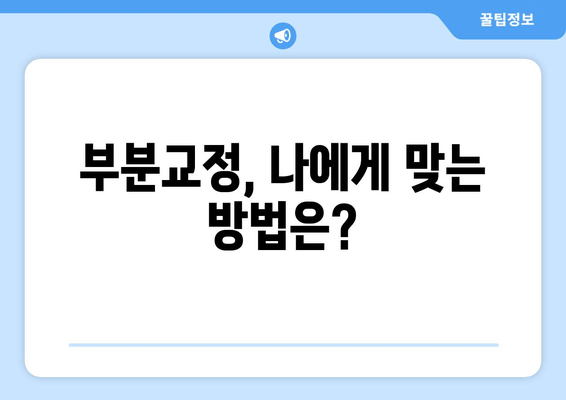 꿀팁정보

부분교정, 나에게 맞는 방법은?